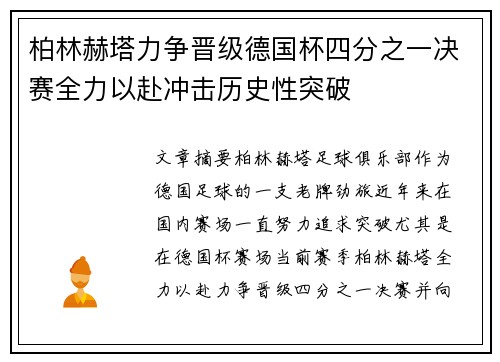 柏林赫塔力争晋级德国杯四分之一决赛全力以赴冲击历史性突破

文章摘要柏林赫塔足球俱乐部作为德国足球的一支老牌劲旅近年来在国内赛场一直努力追求突破尤其是在德国杯赛场当前赛季柏林赫塔全力以赴力争晋级四分之一决赛并向